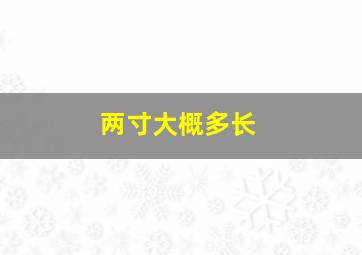 两寸大概多长